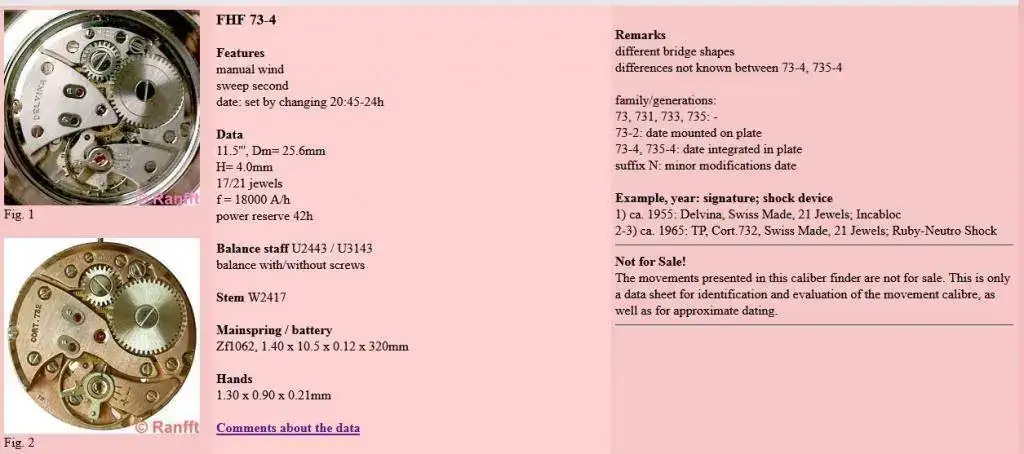 DELVINA
© Ranfft
Fig. 1

CORT. 732
© Ranfft
Fig. 2

FHF 73-4

Features
manual wind
sweep second
date: set by changing 20:45-24h

Data
11.5''', Dm= 25.6mm
H= 4.0mm
17/21 jewels
f = 18000 A/h
power reserve 42h

Balance staff U2443 / U3143
balance with/without screws

Stem W2417

Mainspring / battery
Zf1062, 1.40 x 10.5 x 0.12 x 320mm

Hands
1.30 x 0.90 x 0.21mm

Comments about the data

Remarks
different bridge shapes
differences not known between 73-4, 735-4

family/generations:
73, 731, 733, 735: -
73-2: date mounted on plate
73-4, 735-4: date integrated in plate
suffix N: minor modifications date

Example, year: signature; shock device
1) ca. 1955: Delvina, Swiss Made, 21 Jewels; Incabloc
2-3) ca. 1965: TP, Cort.732, Swiss Made, 21 Jewels; Ruby-Neutro Shock

Not for Sale!
The movements presented in this caliber finder are not for sale. This is only a data sheet for identification and evaluation of the movement calibre, as well as for approximate dating.